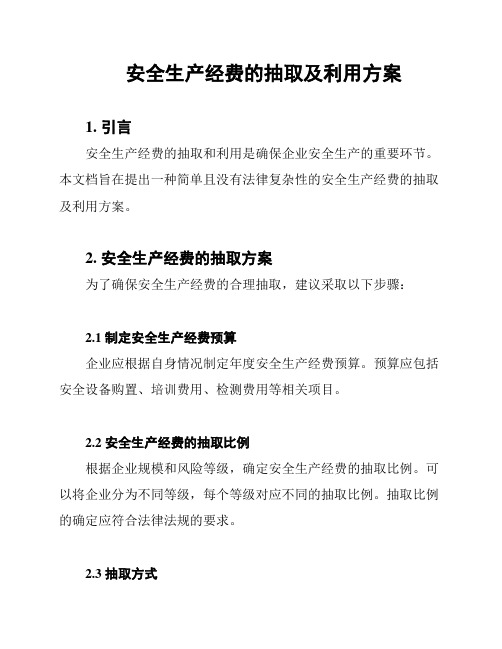 安全生产经费的抽取及利用方案

1. 引言

安全生产经费的抽取和利用是确保企业安全生产的重要环节。本文档旨在提出一种简单且没有法律复杂性的安全生产经费的抽取及利用方案。

2. 安全生产经费的抽取方案

为了确保安全生产经费的合理抽取，建议采取以下步骤：

2.1 制定安全生产经费预算

企业应根据自身情况制定年度安全生产经费预算。预算应包括安全设备购置、培训费用、检测费用等相关项目。

2.2 安全生产经费的抽取比例

根据企业规模和风险等级，确定安全生产经费的抽取比例。可以将企业分为不同等级，每个等级对应不同的抽取比例。抽取比例的确定应符合法律法规的要求。

2.3 抽取方式